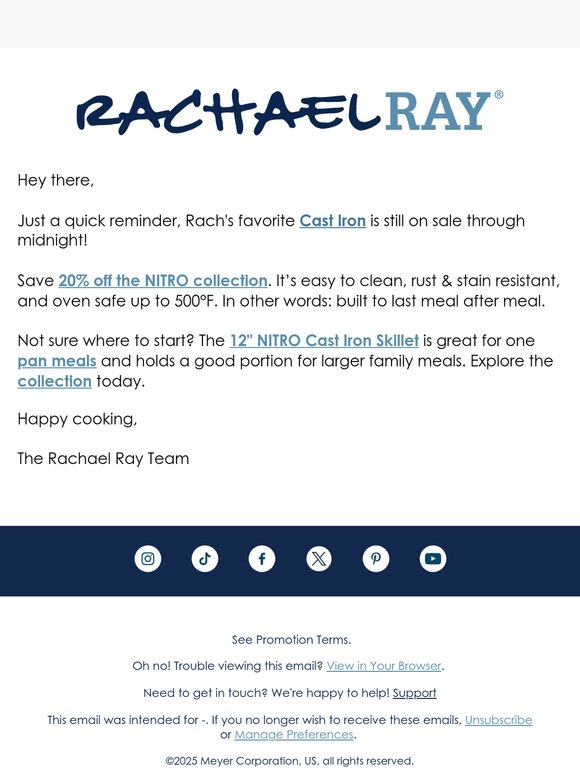 RACHAEL RAY®

Hey there,

Just a quick reminder, Rach's favorite Cast Iron is still on sale through midnight!

Save 20% off the NITRO collection. It's easy to clean, rust & stain resistant, and oven safe up to 500°F. In other words: built to last meal after meal.

Not sure where to start? The 12" NITRO Cast Iron Skillet is great for one pan meals and holds a good portion for larger family meals. Explore the collection today.

Happy cooking,

The Rachael Ray Team

See Promotion Terms.

Oh no! Trouble viewing this email? View in Your Browser.

Need to get in touch? We're happy to help! Support

This email was intended for -. If you no longer wish to receive these emails, Unsubscribe or Manage Preferences.

©2025 Meyer Corporation, US, all rights reserved.